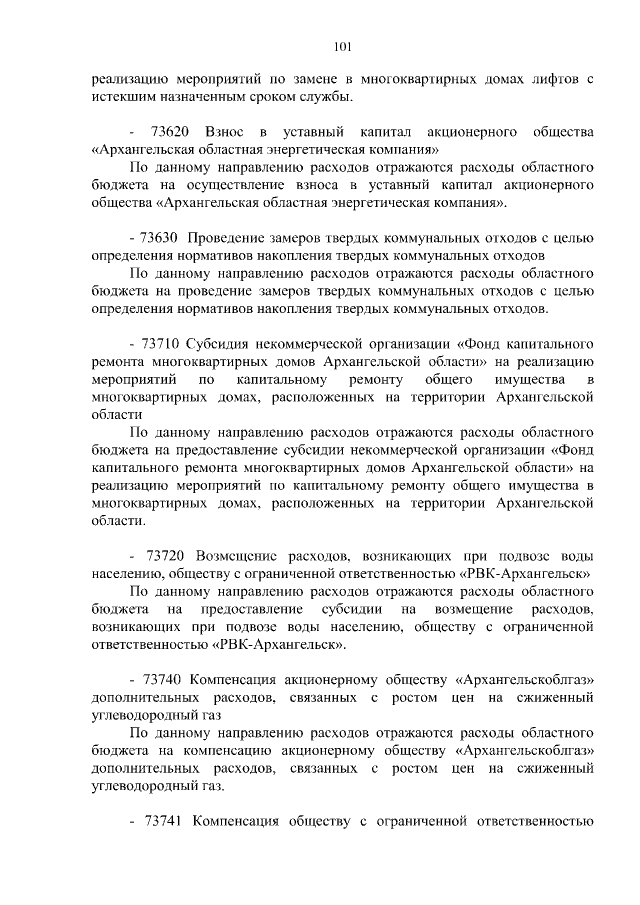 101

реализацию мероприятий по замене в многоквартирных домах лифтов с истекшим назначенным сроком службы.

- 73620 Взнос в уставный капитал акционерного общества «Архангельская областная энергетическая компания»

По данному направлению расходов отражаются расходы областного бюджета на осуществление взноса в уставный капитал акционерного общества «Архангельская областная энергетическая компания».

- 73630 Проведение замеров твердых коммунальных отходов с целью определения нормативов накопления твердых коммунальных отходов

По данному направлению расходов отражаются расходы областного бюджета на проведение замеров твердых коммунальных отходов с целью определения нормативов накопления твердых коммунальных отходов.

- 73710 Субсидия некоммерческой организации «Фонд капитального ремонта многоквартирных домов Архангельской области» на реализацию мероприятий по капитальному ремонту общего имущества в многоквартирных домах, расположенных на территории Архангельской области

По данному направлению расходов отражаются расходы областного бюджета на предоставление субсидии некоммерческой организации «Фонд капитального ремонта многоквартирных домов Архангельской области» на реализацию мероприятий по капитальному ремонту общего имущества в многоквартирных домах, расположенных на территории Архангельской области.

- 73720 Возмещение расходов, возникающих при подвозе воды населению, обществу с ограниченной ответственностью «РВК-Архангельск»

По данному направлению расходов отражаются расходы областного бюджета на предоставление субсидии на возмещение расходов, возникающих при подвозе воды населению, обществу с ограниченной ответственностью «РВК-Архангельск».

- 73740 Компенсация акционерному обществу «Архангельскоблгаз» дополнительных расходов, связанных с ростом цен на сжиженный углеводородный газ

По данному направлению расходов отражаются расходы областного бюджета на компенсацию акционерному обществу «Архангельскоблгаз» дополнительных расходов, связанных с ростом цен на сжиженный углеводородный газ.

- 73741 Компенсация обществу с ограниченной ответственностью